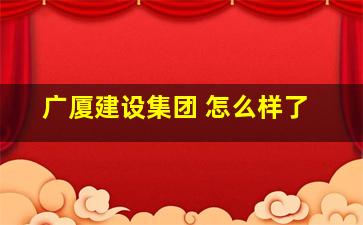 广厦建设集团 怎么样了